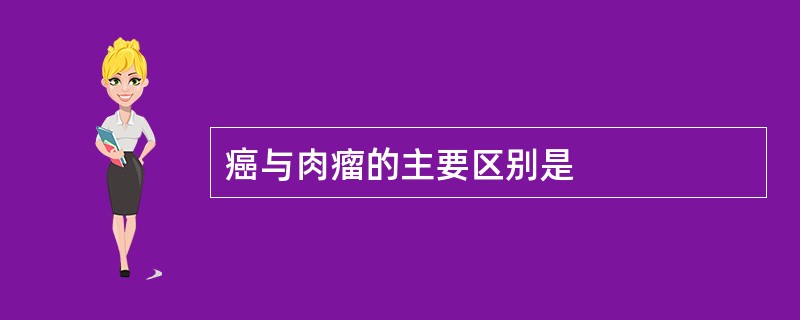 癌与肉瘤的主要区别是